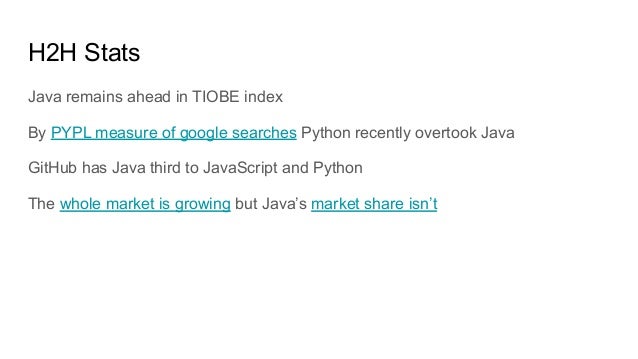 H2H Stats

Java remains ahead in TIOBE index

By PYPL measure of google searches Python recently overtook Java

GitHub has Java third to JavaScript and Python

The whole market is growing but Java's market share isn't